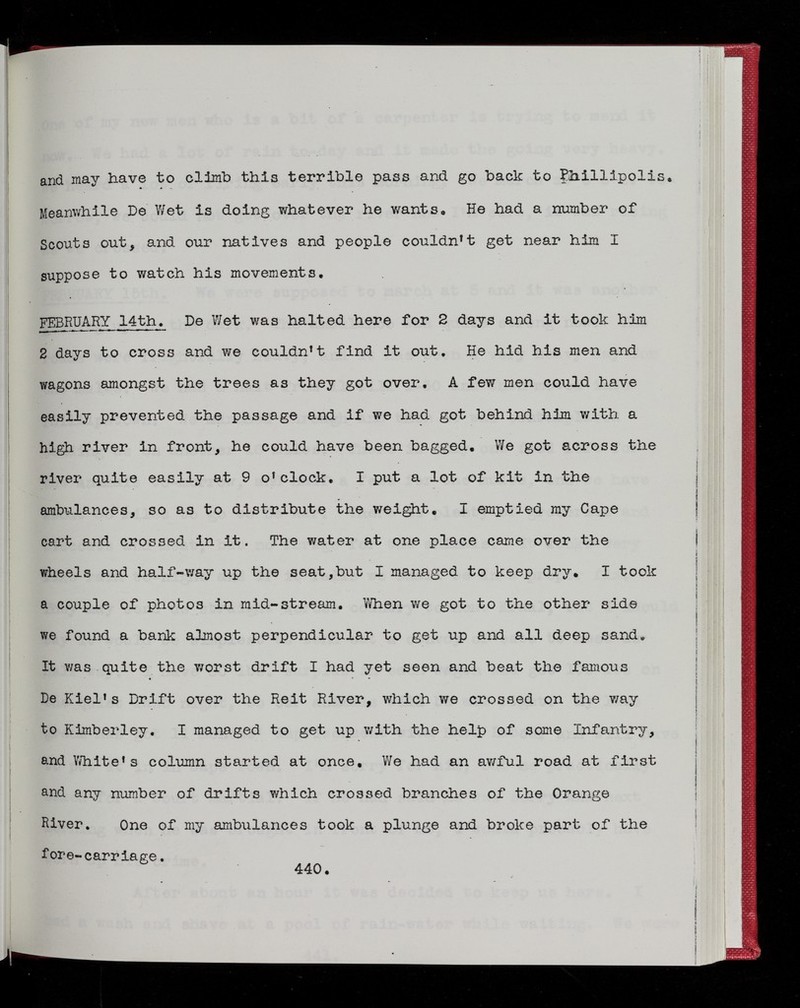 and may have to climb this terrible pass and go back to Phillipolis. Meanwhile De Wet is doing whatever he wants. He had a number of Scouts out, and our natives and people couldn't get near him I suppose to watch his movements.

FEBRUARY 14th. De Wet was halted here for 2 days and it took him 2 days to cross and we couldn't find it out. He hid his men and wagons amongst the trees as they got over. A few men could have easily prevented the passage and if we had got behind him with a high river in front, he could have been bagged. We got across the river quite easily at 9 o'clock. I put a lot of kit in the ambulances, so as to distribute the weight. I emptied my Cape cart and crossed in it. The water at one place came over the wheels and half-way up the seat,but I managed to keep dry. I took a couple of photos in mid-stream. When we got to the other side we found a bank almost perpendicular to get up and all deep sand. It was quite the worst drift I had yet seen and beat the famous De Kiel's Drift over the Reit River, which we crossed on the way to Kimberley. I managed to get up with the help of some Infantry, and White's column started at once. We had an awful road at first and any number of drifts which crossed branches of the Orange River. One of my ambulances took a plunge and broke part of the fore-carriage.

440.